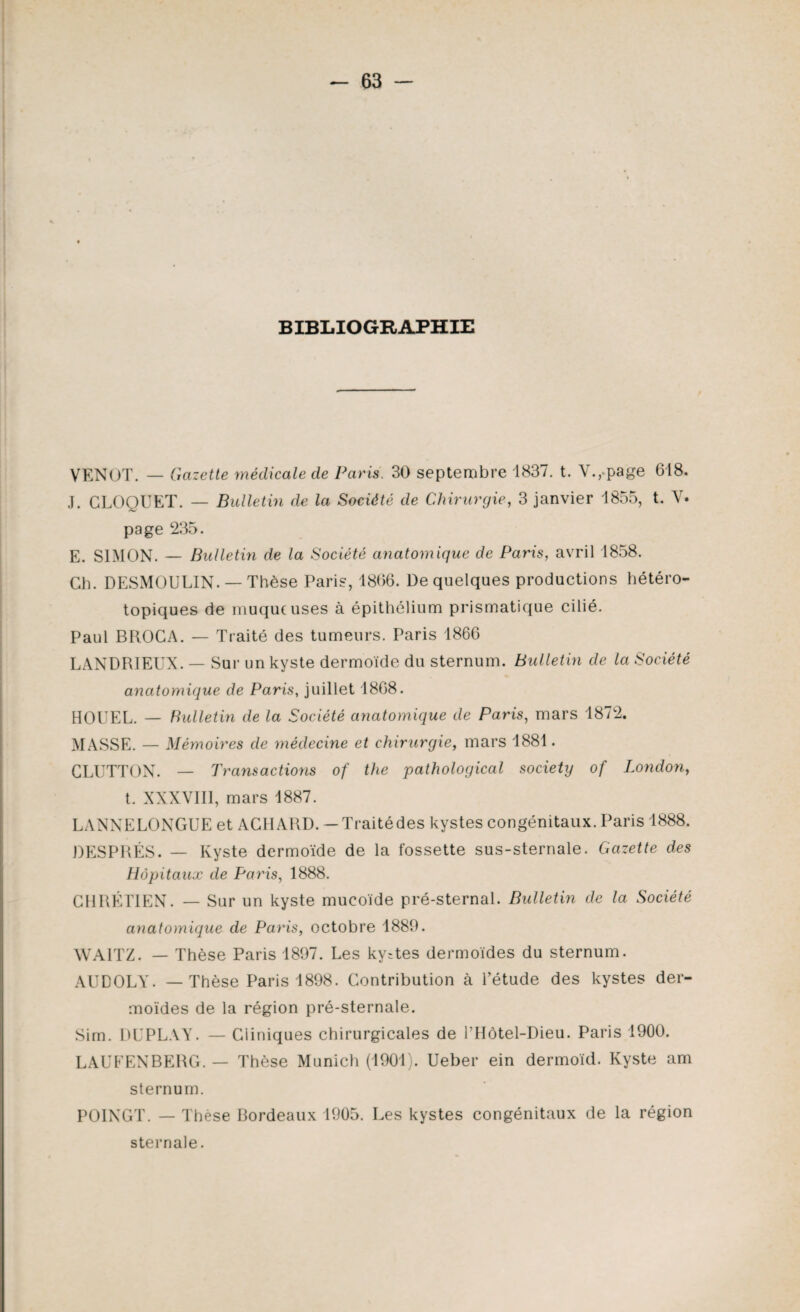 — 63 —

BIBLIOGRAPHIE

VENOT. — Gazette médicale de Paris. 30 septembre 1837. t. V., page 618.
J. CLOQUET. — Bulletin de la Société de Chirurgie, 3 janvier 1855, t. V. page 235.
E. SIMON. — Bulletin de la Société anatomique de Paris, avril 1858.
Ch. DESMOULIN. — Thèse Paris, 1866. De quelques productions hétérotopiques de muqueuses à épithélium prismatique cilié.
Paul BROCA. — Traité des tumeurs. Paris 1866
LANDRIEUX. — Sur un kyste dermoïde du sternum. Bulletin de la Société anatomique de Paris, juillet 1868.
HOUEL. — Bulletin de la Société anatomique de Paris, mars 1872.
MASSE. — Mémoires de médecine et chirurgie, mars 1881.
CLUTTON. — Transactions of the pathological society of London, t. XXXVIII, mars 1887.
LANNELONGUE et ACHARD. — Traité des kystes congénitaux. Paris 1888.
DESPRÉS. — Kyste dermoïde de la fossette sus-sternale. Gazette des Hôpitaux de Paris, 1888.
CHRÉTIEN. — Sur un kyste mucoïde pré-sternal. Bulletin de la Société anatomique de Paris, octobre 1889.
WAITZ. — Thèse Paris 1897. Les kystes dermoïdes du sternum.
AUDOLY. — Thèse Paris 1898. Contribution à l'étude des kystes dermoïdes de la région pré-sternale.
Sim. DUPLAY. — Cliniques chirurgicales de l'Hôtel-Dieu. Paris 1900.
LAUFENBERG. — Thèse Munich (1901). Ueber ein dermoïd. Kyste am sternum.
POINGT. — Thèse Bordeaux 1905. Les kystes congénitaux de la région sternale.